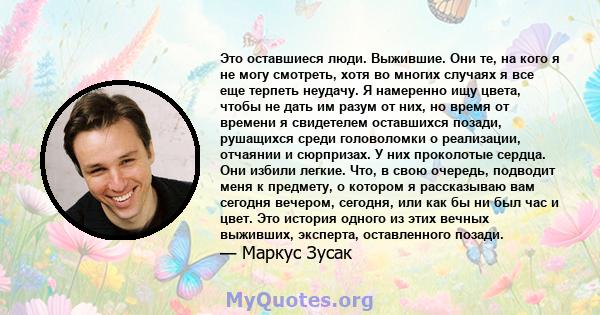 Это оставшиеся люди. Выжившие. Они те, на кого я не могу смотреть, хотя во многих случаях я все еще терпеть неудачу. Я намеренно ищу цвета, чтобы не дать им разум от них, но время от времени я свидетелем оставшихся позади, рушащихся среди головоломки о реализации, отчаянии и сюрпризах. У них проколотые сердца. Они избили легкие. Что, в свою очередь, подводит меня к предмету, о котором я рассказываю вам сегодня вечером, сегодня, или как бы ни был час и цвет. Это история одного из этих вечных выживших, эксперта, оставленного позади.
— Маркус Зусак

MyQuotes.org